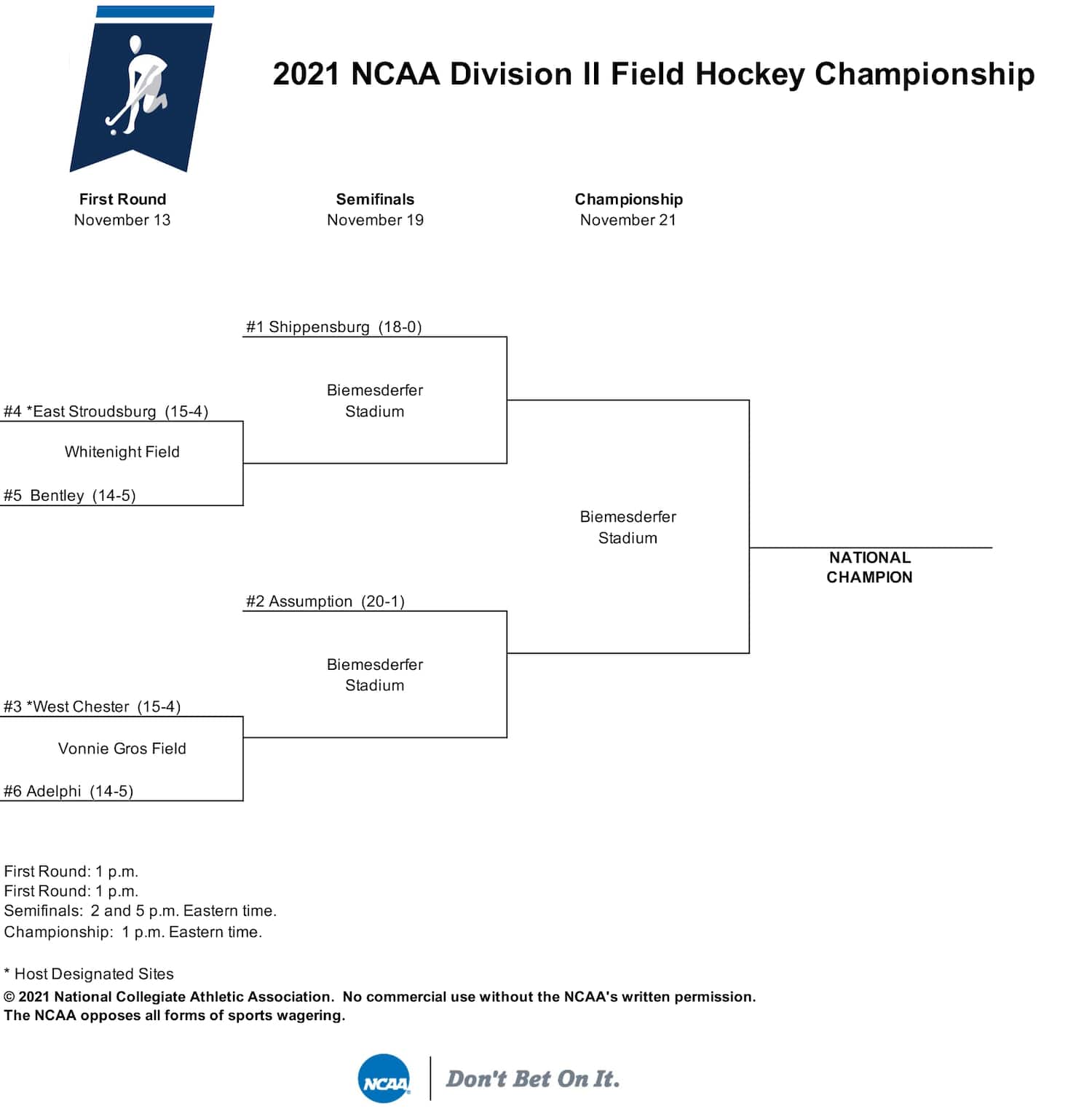 2021 NCAA Division II Field Hockey Championship

First Round
November 13

Semifinals
November 19

Championship
November 21

#1 Shippensburg (18-0)

Biemesderfer Stadium

#4 *East Stroudsburg (15-4)

Whitenight Field

#5 Bentley (14-5)

Biemesderfer Stadium

NATIONAL CHAMPION

#2 Assumption (20-1)

Biemesderfer Stadium

#3 *West Chester (15-4)

Vonnie Gros Field

#6 Adelphi (14-5)

First Round: 1 p.m.
First Round: 1 p.m.
Semifinals: 2 and 5 p.m. Eastern time.
Championship: 1 p.m. Eastern time.

* Host Designated Sites
© 2021 National Collegiate Athletic Association. No commercial use without the NCAA's written permission.
The NCAA opposes all forms of sports wagering.

NCAA

Don't Bet On It.